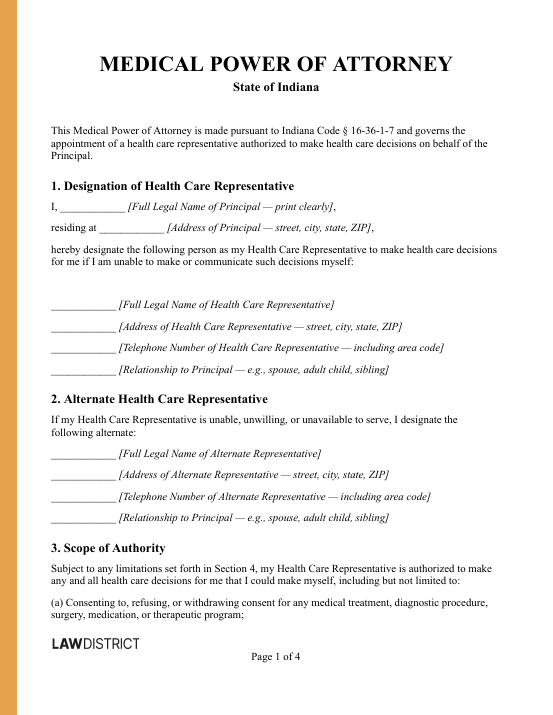 MEDICAL POWER OF ATTORNEY

State of Indiana

This Medical Power of Attorney is made pursuant to Indiana Code § 16-36-1-7 and governs the appointment of a health care representative authorized to make health care decisions on behalf of the Principal.

1. Designation of Health Care Representative

I, ____________ [Full Legal Name of Principal — print clearly],

residing at ____________ [Address of Principal — street, city, state, ZIP],

hereby designate the following person as my Health Care Representative to make health care decisions for me if I am unable to make or communicate such decisions myself:

____________ [Full Legal Name of Health Care Representative]

____________ [Address of Health Care Representative — street, city, state, ZIP]

____________ [Telephone Number of Health Care Representative — including area code]

____________ [Relationship to Principal — e.g., spouse, adult child, sibling]

2. Alternate Health Care Representative

If my Health Care Representative is unable, unwilling, or unavailable to serve, I designate the following alternate:

____________ [Full Legal Name of Alternate Representative]

____________ [Address of Alternate Representative — street, city, state, ZIP]

____________ [Telephone Number of Alternate Representative — including area code]

____________ [Relationship to Principal — e.g., spouse, adult child, sibling]

3. Scope of Authority

Subject to any limitations set forth in Section 4, my Health Care Representative is authorized to make any and all health care decisions for me that I could make myself, including but not limited to:

(a) Consenting to, refusing, or withdrawing consent for any medical treatment, diagnostic procedure, surgery, medication, or therapeutic program;

LAWDISTRICT

Page 1 of 4